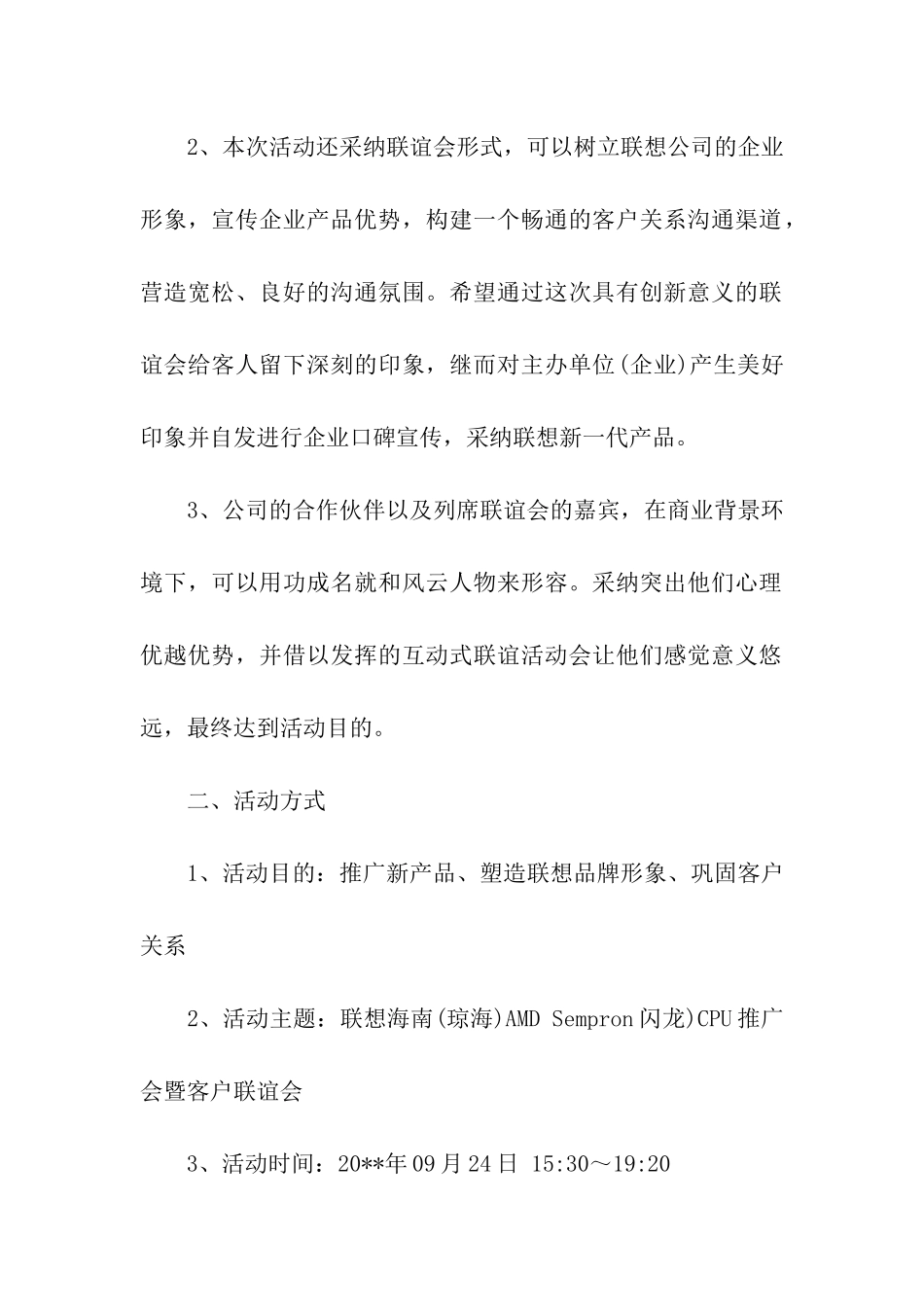 2、本次活动还采纳联谊会形式，可以树立联想公司的企业形象，宣传企业产品优势，构建一个畅通的客户关系沟通渠道，营造宽松、良好的沟通氛围。希望通过这次具有创新意义的联谊会给客人留下深刻的印象，继而对主办单位(企业)产生美好印象并自发进行企业口碑宣传，采纳联想新一代产品。

3、公司的合作伙伴以及列席联谊会的嘉宾，在商业背景环境下，可以用功成名就和风云人物来形容。采纳突出他们心理优越优势，并借以发挥的互动式联谊活动会让他们感觉意义悠远，最终达到活动目的。

二、活动方式

1、活动目的：推广新产品、塑造联想品牌形象、巩固客户关系

2、活动主题：联想海南(琼海)AMD Sempron 闪龙)CPU 推广会暨客户联谊会

3、活动时间：20**年 09 月 24 日 15:30～19:20